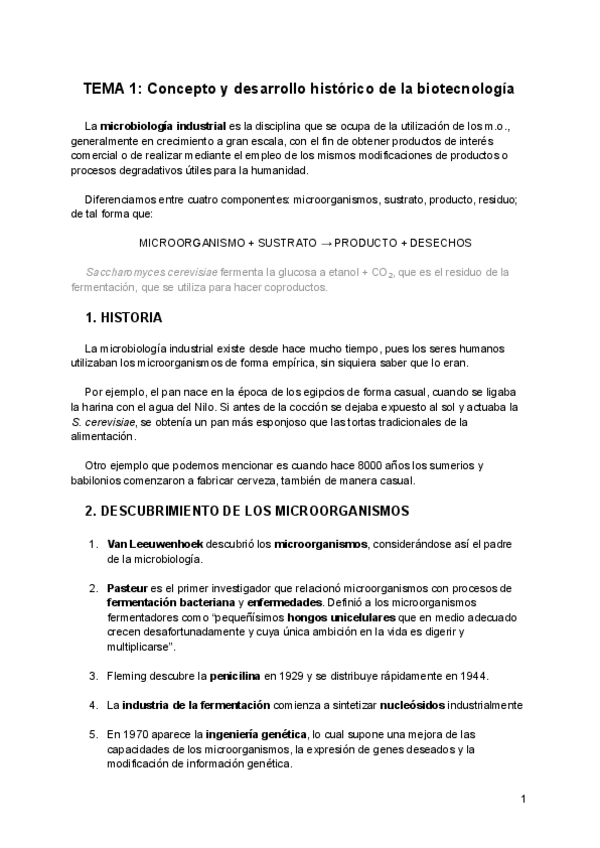 TEMA 1: Concepto y desarrollo histórico de la biotecnología

La microbiología industrial es la disciplina que se ocupa de la utilización de los m.o., generalmente en crecimiento a gran escala, con el fin de obtener productos de interés comercial o de realizar mediante el empleo de los mismos modificaciones de productos o procesos degradativos útiles para la humanidad.

Diferenciamos entre cuatro componentes: microorganismos, sustrato, producto, residuo; de tal forma que:

MICROORGANISMO + SUSTRATO → PRODUCTO + DESECHOS

Saccharomyces cerevisiae fermenta la glucosa a etanol + $CO_2$, que es el residuo de la fermentación, que se utiliza para hacer coproductos.

1. HISTORIA

La microbiología industrial existe desde hace mucho tiempo, pues los seres humanos utilizaban los microorganismos de forma empírica, sin siquiera saber que lo eran.

Por ejemplo, el pan nace en la época de los egipcios de forma casual, cuando se ligaba la harina con el agua del Nilo. Si antes de la cocción se dejaba expuesto al sol y actuaba la S. cerevisiae, se obtenía un pan más esponjoso que las tortas tradicionales de la alimentación.

Otro ejemplo que podemos mencionar es cuando hace 8000 años los sumerios y babilonios comenzaron a fabricar cerveza, también de manera casual.

2. DESCUBRIMIENTO DE LOS MICROORGANISMOS

1. Van Leeuwenhoek descubrió los microorganismos, considerándose así el padre de la microbiología.

2. Pasteur es el primer investigador que relacionó microorganismos con procesos de fermentación bacteriana y enfermedades. Definió a los microorganismos fermentadores como "pequeñísimos hongos unicelulares que en medio adecuado crecen desafortunadamente y cuya única ambición en la vida es digerir y multiplicarse".

3. Fleming descubre la penicilina en 1929 y se distribuye rápidamente en 1944.

4. La industria de la fermentación comienza a sintetizar nucleósidos industrialmente

5. En 1970 aparece la ingeniería genética, lo cual supone una mejora de las capacidades de los microorganismos, la expresión de genes deseados y la modificación de información genética.

1